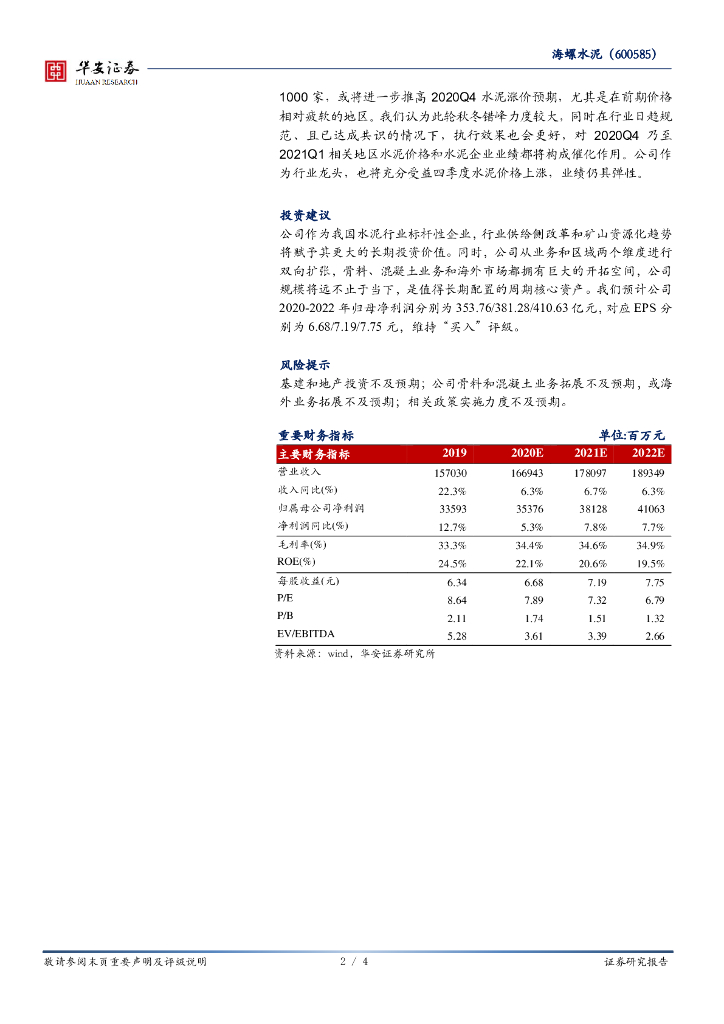 华安证券
HUAAN RESEARCH

海螺水泥（600585）

1000 家，或将进一步推高 2020Q4 水泥涨价预期，尤其是在前期价格相对疲软的地区。我们认为此轮秋冬错峰力度较大，同时在行业日趋规范、且已达成共识的情况下，执行效果也会更好，对 2020Q4 乃至 2021Q1 相关地区水泥价格和水泥企业业绩都将构成催化作用。公司作为行业龙头，也将充分受益四季度水泥价格上涨，业绩仍具弹性。

投资建议

公司作为我国水泥行业标杆性企业，行业供给侧改革和矿山资源化趋势将赋予其更大的长期投资价值。同时，公司从业务和区域两个维度进行双向扩张，骨料、混凝土业务和海外市场都拥有巨大的开拓空间，公司规模将远不止于当下，是值得长期配置的周期核心资产。我们预计公司 2020-2022 年归母净利润分别为 353.76/381.28/410.63 亿元，对应 EPS 分别为 6.68/7.19/7.75 元，维持"买入"评级。

风险提示

基建和地产投资不及预期；公司骨料和混凝土业务拓展不及预期，或海外业务拓展不及预期；相关政策实施力度不及预期。

重要财务指标　　单位:百万元

| 主要财务指标 | 2019 | 2020E | 2021E | 2022E |
|---|---|---|---|---|
| 营业收入 | 157030 | 166943 | 178097 | 189349 |
| 收入同比(%) | 22.3% | 6.3% | 6.7% | 6.3% |
| 归属母公司净利润 | 33593 | 35376 | 38128 | 41063 |
| 净利润同比(%) | 12.7% | 5.3% | 7.8% | 7.7% |
| 毛利率(%) | 33.3% | 34.4% | 34.6% | 34.9% |
| ROE(%) | 24.5% | 22.1% | 20.6% | 19.5% |
| 每股收益(元) | 6.34 | 6.68 | 7.19 | 7.75 |
| P/E | 8.64 | 7.89 | 7.32 | 6.79 |
| P/B | 2.11 | 1.74 | 1.51 | 1.32 |
| EV/EBITDA | 5.28 | 3.61 | 3.39 | 2.66 |

资料来源：wind，华安证券研究所

敬请参阅末页重要声明及评级说明　　2 / 4　　证券研究报告